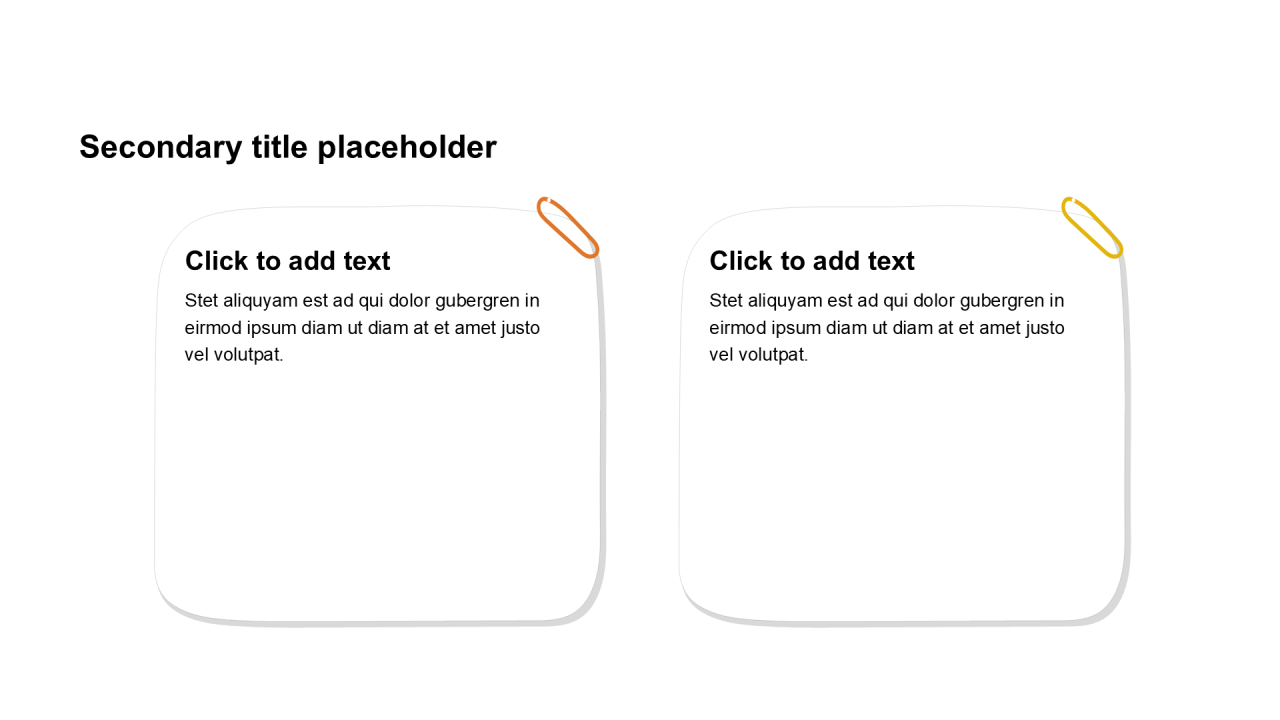 Secondary title placeholder

Click to add text

Stet aliquyam est ad qui dolor gubergren in eirmod ipsum diam ut diam at et amet justo vel volutpat.

Click to add text

Stet aliquyam est ad qui dolor gubergren in eirmod ipsum diam ut diam at et amet justo vel volutpat.